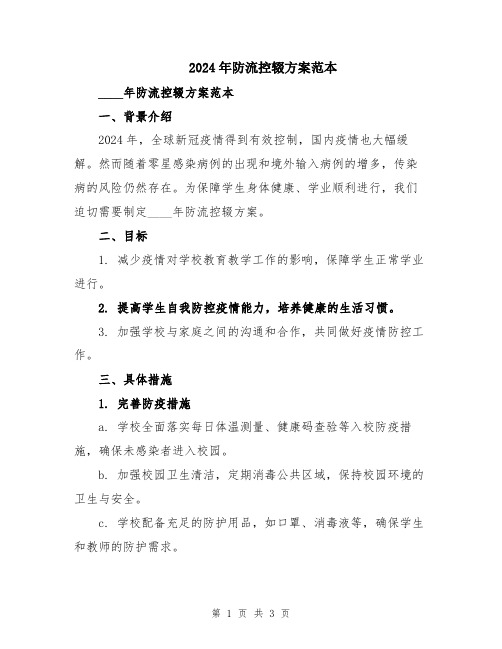 2024年防流控辍方案范本

____年防流控辍方案范本

一、背景介绍

2024年，全球新冠疫情得到有效控制，国内疫情也大幅缓解。然而随着零星感染病例的出现和境外输入病例的增多，传染病的风险仍然存在。为保障学生身体健康、学业顺利进行，我们迫切需要制定____年防流控辍方案。

二、目标

1. 减少疫情对学校教育教学工作的影响，保障学生正常学业进行。

2. 提高学生自我防控疫情能力，培养健康的生活习惯。

3. 加强学校与家庭之间的沟通和合作，共同做好疫情防控工作。

三、具体措施

1. 完善防疫措施

a. 学校全面落实每日体温测量、健康码查验等入校防疫措施，确保未感染者进入校园。

b. 加强校园卫生清洁，定期消毒公共区域，保持校园环境的卫生与安全。

c. 学校配备充足的防护用品，如口罩、消毒液等，确保学生和教师的防护需求。

第 1 页 共 3 页